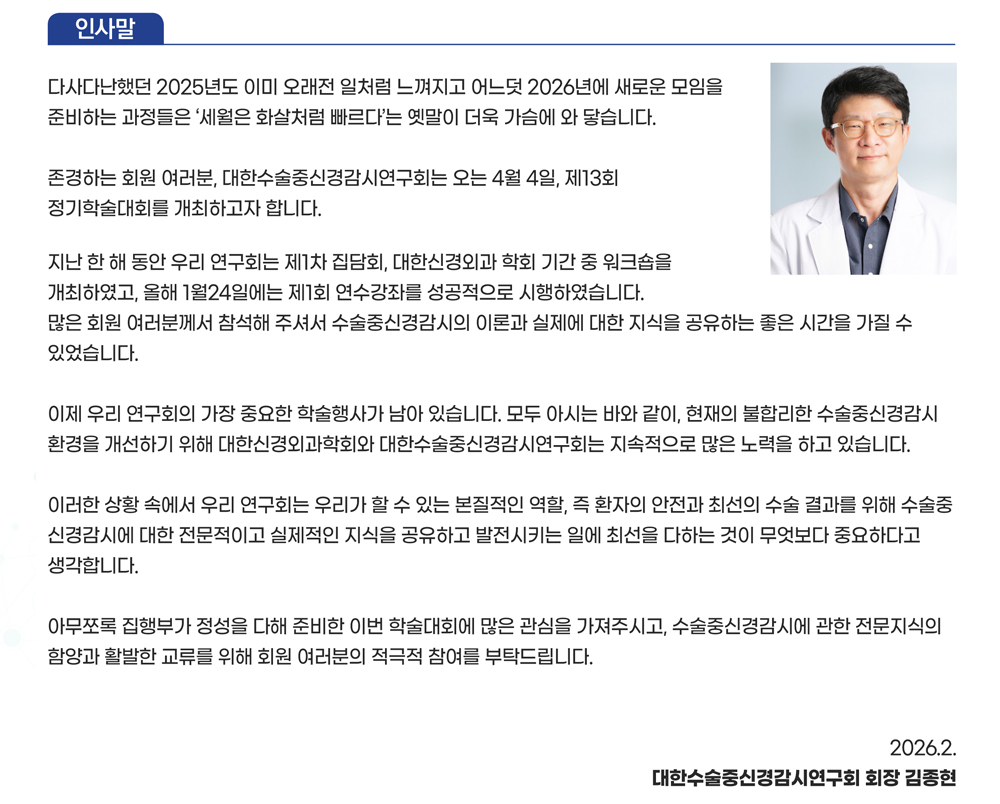 인사말

다사다난했던 2025년도 이미 오래전 일처럼 느껴지고 어느덧 2026년에 새로운 모임을 준비하는 과정들은 '세월은 화살처럼 빠르다'는 옛말이 더욱 가슴에 와 닿습니다.

존경하는 회원 여러분, 대한수술중신경감시연구회는 오는 4월 4일, 제13회 정기학술대회를 개최하고자 합니다.

지난 한 해 동안 우리 연구회는 제1차 집담회, 대한신경외과 학회 기간 중 워크숍을 개최하였고, 올해 1월24일에는 제1회 연수강좌를 성공적으로 시행하였습니다. 많은 회원 여러분께서 참석해 주셔서 수술중신경감시의 이론과 실제에 대한 지식을 공유하는 좋은 시간을 가질 수 있었습니다.

이제 우리 연구회의 가장 중요한 학술행사가 남아 있습니다. 모두 아시는 바와 같이, 현재의 불합리한 수술중신경감시 환경을 개선하기 위해 대한신경외과학회와 대한수술중신경감시연구회는 지속적으로 많은 노력을 하고 있습니다.

이러한 상황 속에서 우리 연구회는 우리가 할 수 있는 본질적인 역할, 즉 환자의 안전과 최선의 수술 결과를 위해 수술중신경감시에 대한 전문적이고 실제적인 지식을 공유하고 발전시키는 일에 최선을 다하는 것이 무엇보다 중요하다고 생각합니다.

아무쪼록 집행부가 정성을 다해 준비한 이번 학술대회에 많은 관심을 가져주시고, 수술중신경감시에 관한 전문지식의 함양과 활발한 교류를 위해 회원 여러분의 적극적 참여를 부탁드립니다.

2026.2.
대한수술중신경감시연구회 회장 김종현